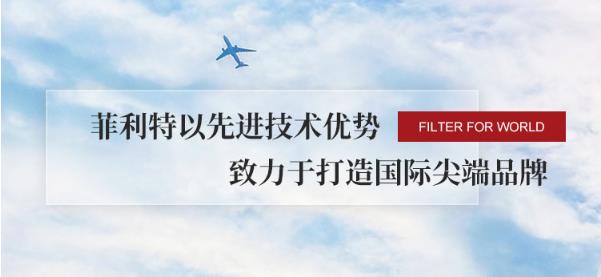 菲利特以先进技术优势

FILTER FOR WORLD

致力于打造国际尖端品牌